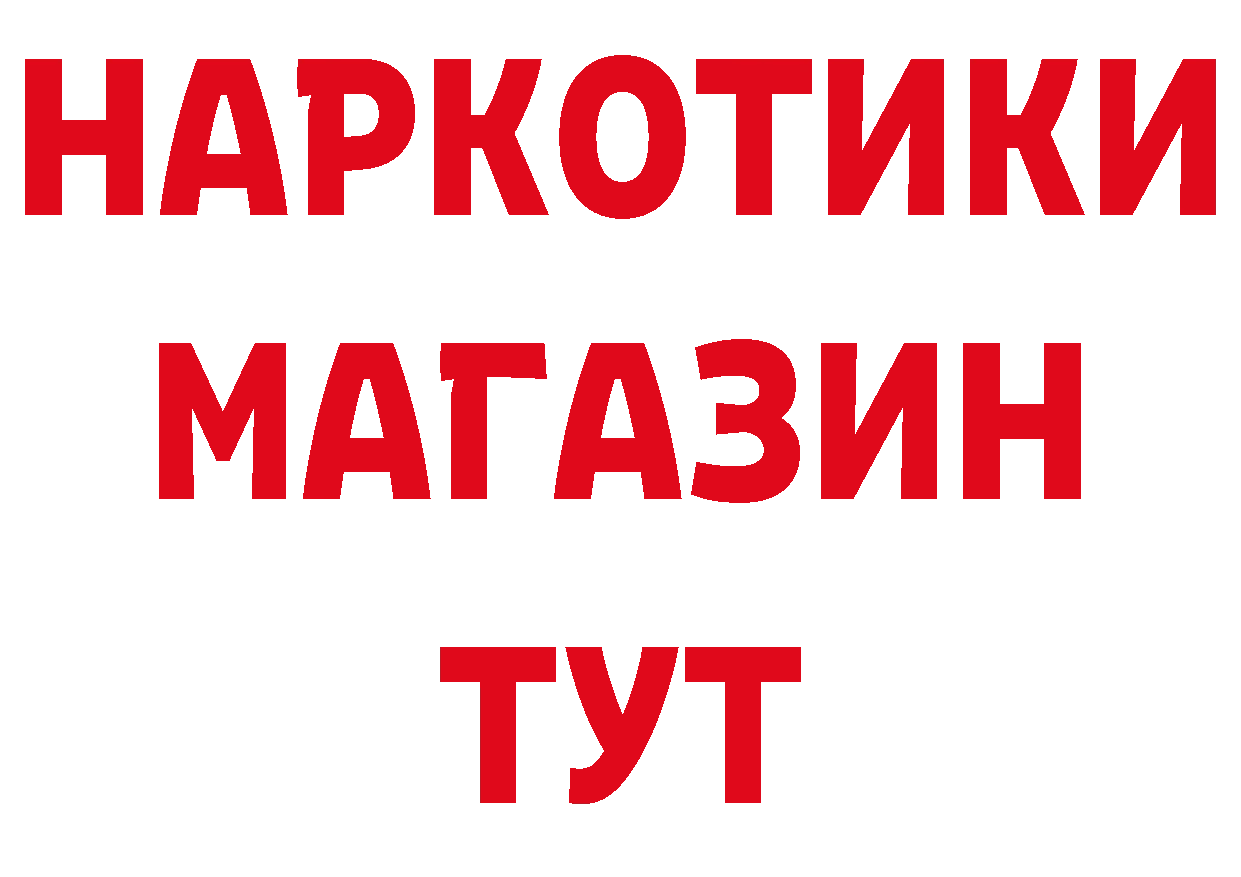 НАРКОТИКИ
МАГАЗИН
ТУТ